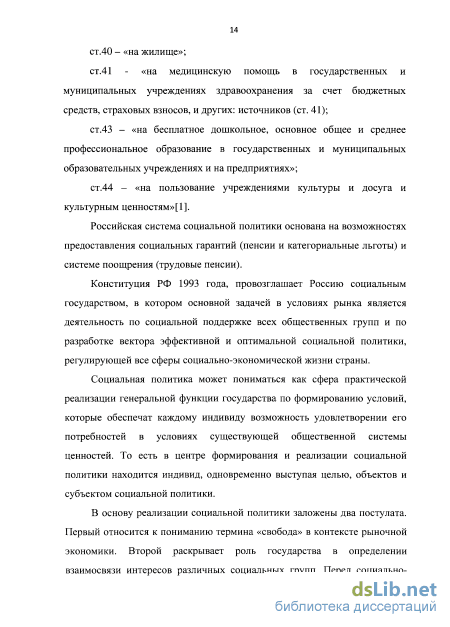 14

ст.40 – «на жилище»;

ст.41 - «на медицинскую помощь в государственных и муниципальных учреждениях здравоохранения за счет бюджетных средств, страховых взносов, и других: источников (ст. 41);

ст.43 – «на бесплатное дошкольное, основное общее и среднее профессиональное образование в государственных и муниципальных образовательных учреждениях и на предприятиях»;

ст.44 – «на пользование учреждениями культуры и досуга и культурным ценностям»[1].

Российская система социальной политики основана на возможностях предоставления социальных гарантий (пенсии и категориальные льготы) и системе поощрения (трудовые пенсии).

Конституция РФ 1993 года, провозглашает Россию социальным государством, в котором основной задачей в условиях рынка является деятельность по социальной поддержке всех общественных групп и по разработке вектора эффективной и оптимальной социальной политики, регулирующей все сферы социально-экономической жизни страны.

Социальная политика может пониматься как сфера практической реализации генеральной функции государства по формированию условий, которые обеспечат каждому индивиду возможность удовлетворении его потребностей в условиях существующей общественной системы ценностей. То есть в центре формирования и реализации социальной политики находится индивид, одновременно выступая целью, объектов и субъектом социальной политики.

В основу реализации социальной политики заложены два постулата. Первый относится к пониманию термина «свобода» в контексте рыночной экономики. Второй раскрывает роль государства в определении взаимосвязи интересов различных социальных групп. Перед социально-

dsLib.net
библиотека диссертаций